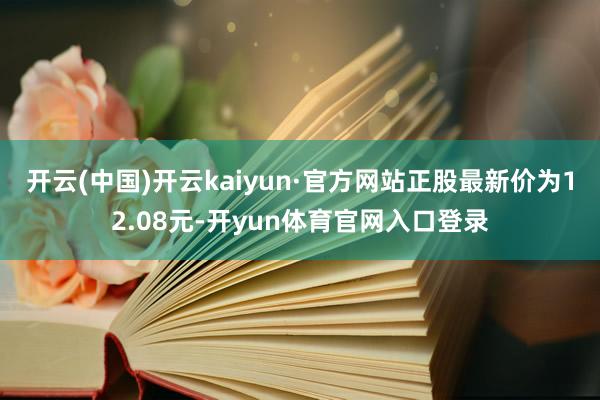 开云(中国)开云kaiyun·官方网站正股最新价为12.08元-开yun体育官网入口登录